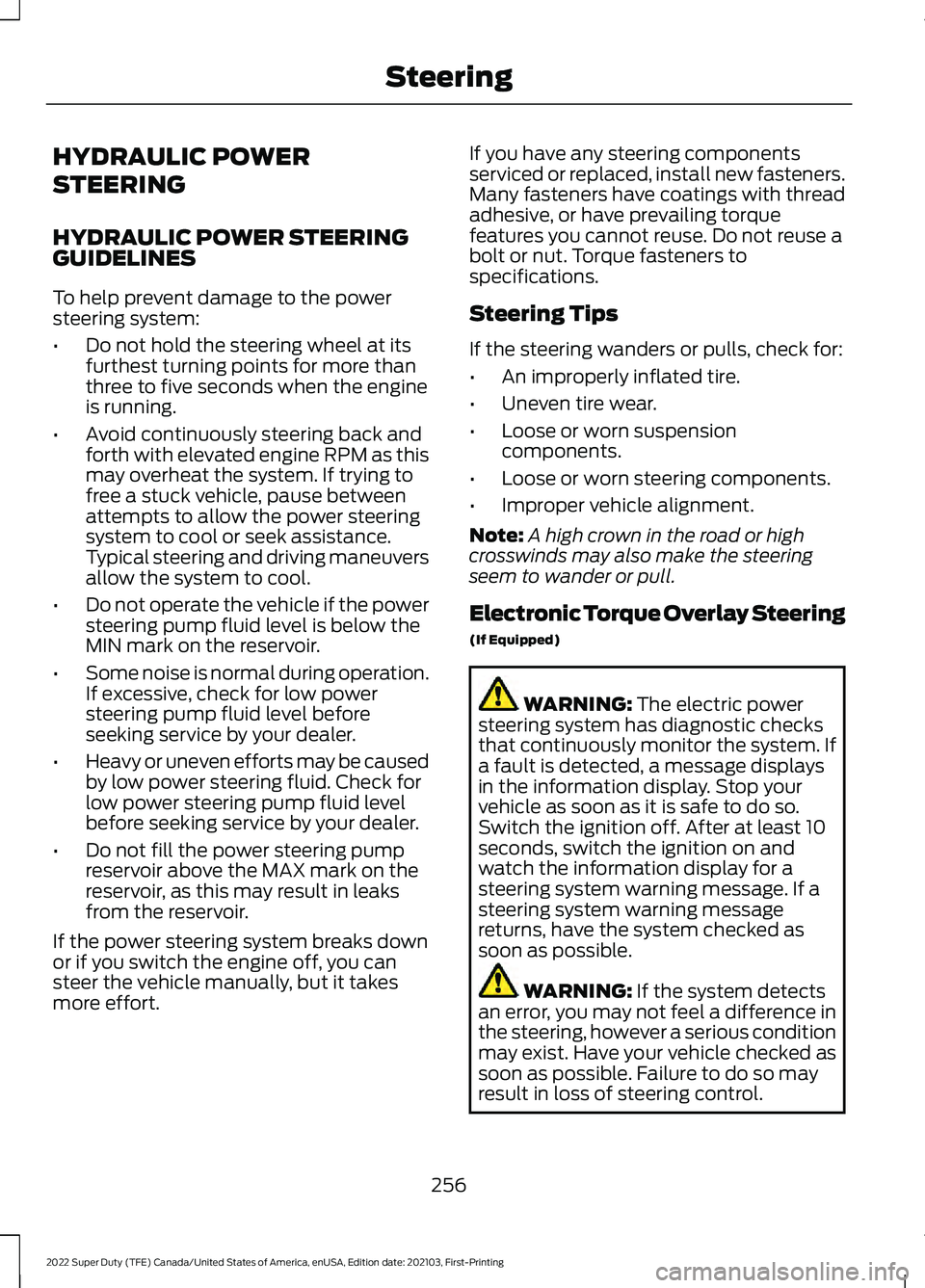 Steering

HYDRAULIC POWER STEERING

HYDRAULIC POWER STEERING GUIDELINES

To help prevent damage to the power steering system:

• Do not hold the steering wheel at its furthest turning points for more than three to five seconds when the engine is running.

• Avoid continuously steering back and forth with elevated engine RPM as this may overheat the system. If trying to free a stuck vehicle, pause between attempts to allow the power steering system to cool or seek assistance. Typical steering and driving maneuvers allow the system to cool.

• Do not operate the vehicle if the power steering pump fluid level is below the MIN mark on the reservoir.

• Some noise is normal during operation. If excessive, check for low power steering pump fluid level before seeking service by your dealer.

• Heavy or uneven efforts may be caused by low power steering fluid. Check for low power steering pump fluid level before seeking service by your dealer.

• Do not fill the power steering pump reservoir above the MAX mark on the reservoir, as this may result in leaks from the reservoir.

If the power steering system breaks down or if you switch the engine off, you can steer the vehicle manually, but it takes more effort.

If you have any steering components serviced or replaced, install new fasteners. Many fasteners have coatings with thread adhesive, or have prevailing torque features you cannot reuse. Do not reuse a bolt or nut. Torque fasteners to specifications.

Steering Tips

If the steering wanders or pulls, check for:

• An improperly inflated tire.

• Uneven tire wear.

• Loose or worn suspension components.

• Loose or worn steering components.

• Improper vehicle alignment.

Note: A high crown in the road or high crosswinds may also make the steering seem to wander or pull.

Electronic Torque Overlay Steering

(If Equipped)

WARNING: The electric power steering system has diagnostic checks that continuously monitor the system. If a fault is detected, a message displays in the information display. Stop your vehicle as soon as it is safe to do so. Switch the ignition off. After at least 10 seconds, switch the ignition on and watch the information display for a steering system warning message. If a steering system warning message returns, have the system checked as soon as possible.

WARNING: If the system detects an error, you may not feel a difference in the steering, however a serious condition may exist. Have your vehicle checked as soon as possible. Failure to do so may result in loss of steering control.

256

2022 Super Duty (TFE) Canada/United States of America, enUSA, Edition date: 202103, First-Printing

carmanualsonline.info